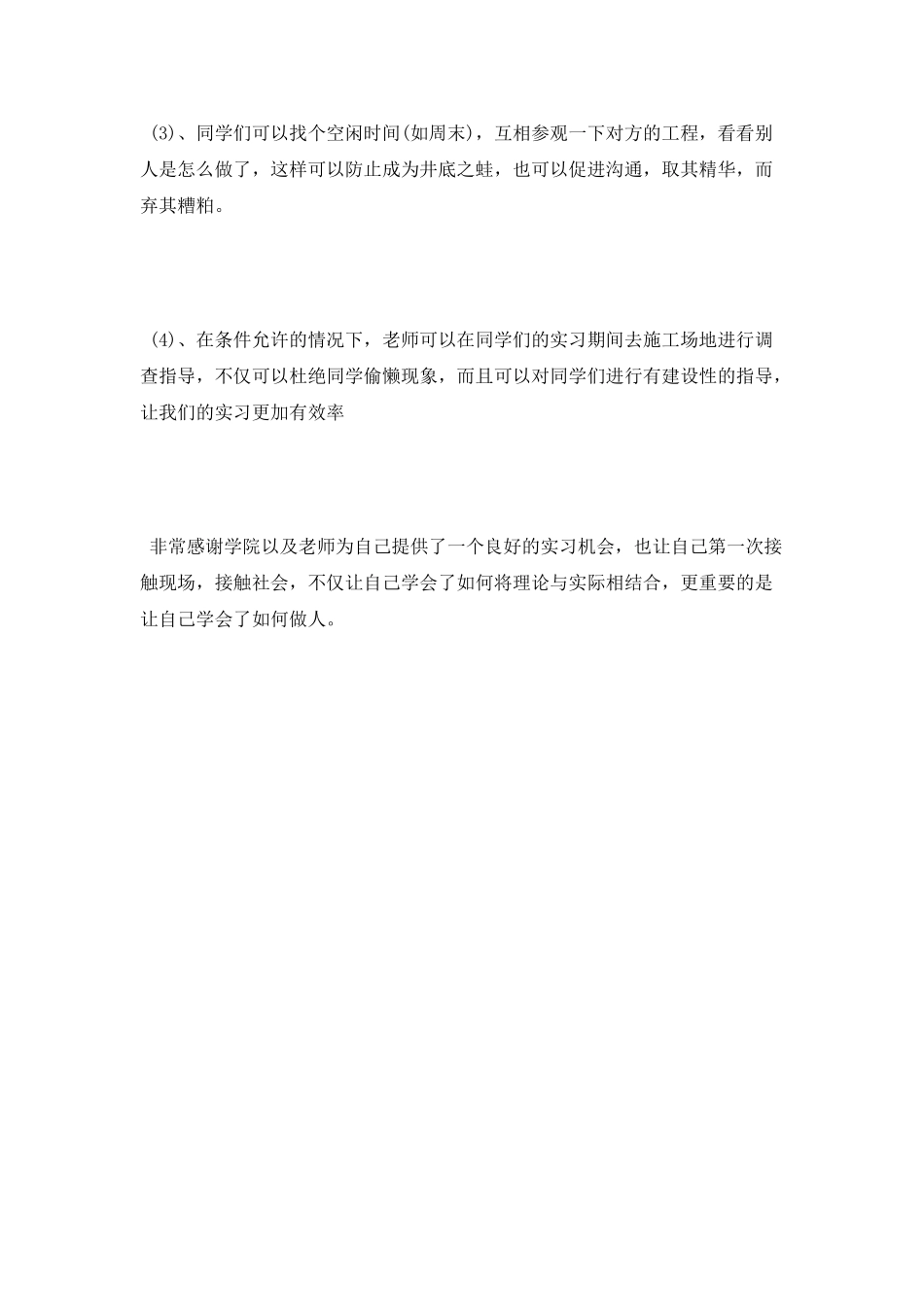 (3)、同学们可以找个空闲时间(如周末)，互相参观一下对方的工程，看看别人是怎么做了，这样可以防止成为井底之蛙，也可以促进沟通，取其精华，而弃其糟粕。

(4)、在条件允许的情况下，老师可以在同学们的实习期间去施工场地进行调查指导，不仅可以杜绝同学偷懒现象，而且可以对同学们进行有建设性的指导，让我们的实习更加有效率

非常感谢学院以及老师为自己提供了一个良好的实习机会，也让自己第一次接触现场，接触社会，不仅让自己学会了如何将理论与实际相结合，更重要的是让自己学会了如何做人。